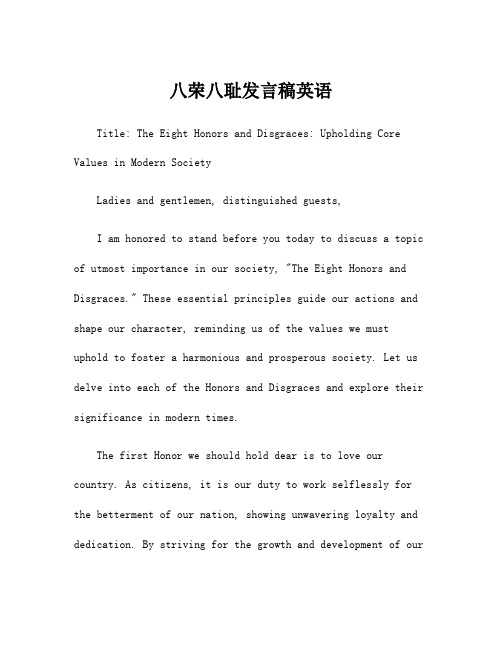 八荣八耻发言稿英语

Title: The Eight Honors and Disgraces: Upholding Core Values in Modern Society

Ladies and gentlemen, distinguished guests,

I am honored to stand before you today to discuss a topic of utmost importance in our society, "The Eight Honors and Disgraces." These essential principles guide our actions and shape our character, reminding us of the values we must uphold to foster a harmonious and prosperous society. Let us delve into each of the Honors and Disgraces and explore their significance in modern times.

The first Honor we should hold dear is to love our country. As citizens, it is our duty to work selflessly for the betterment of our nation, showing unwavering loyalty and dedication. By striving for the growth and development of our